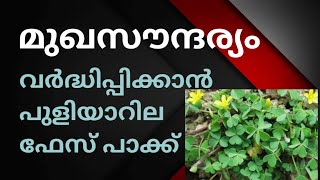 മുഖസൗന്ദര്യം

വർദ്ധിപ്പിക്കാൻ
പുളിയാറില
ഫേസ് പാക്ക്